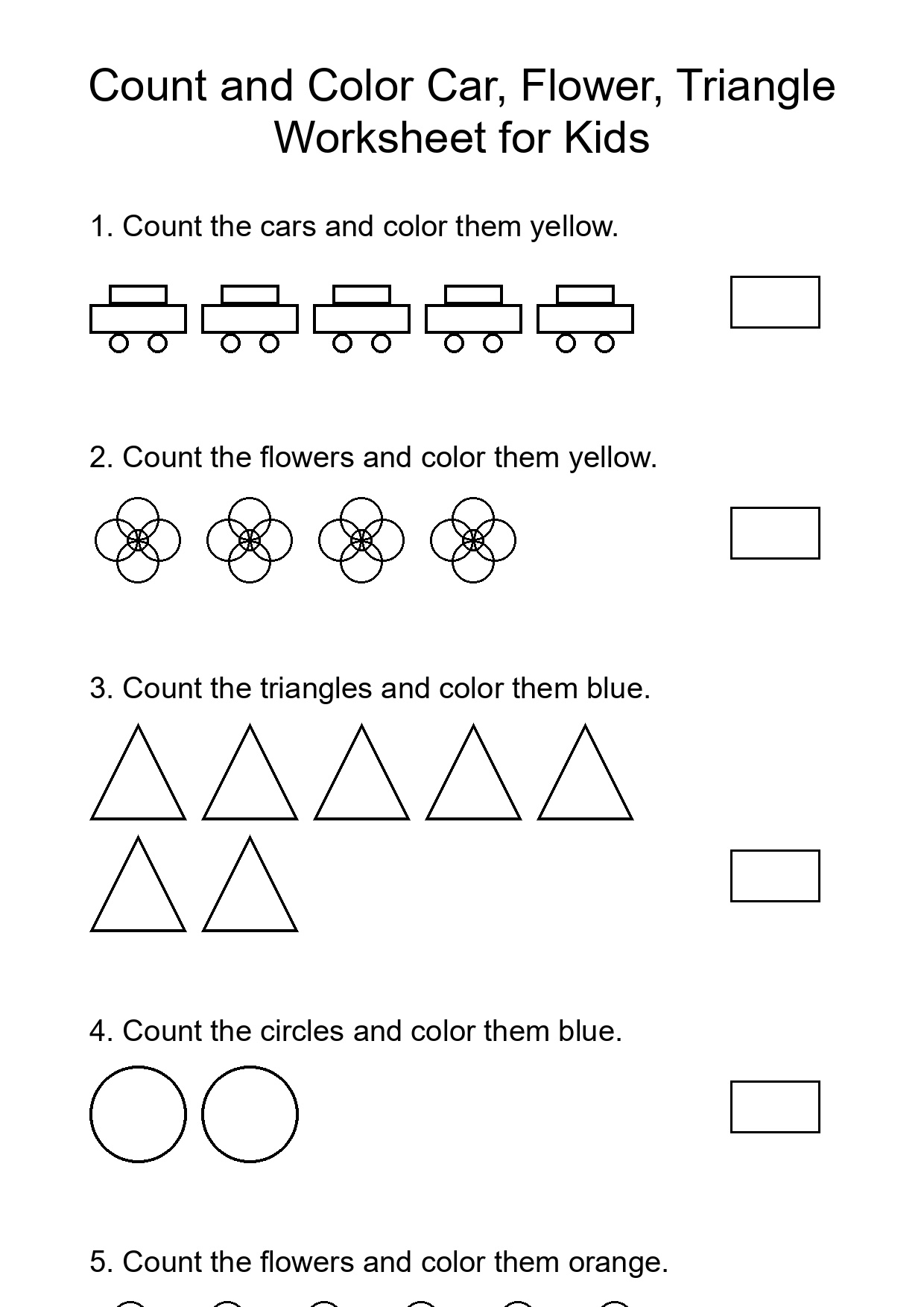 Count and Color Car, Flower, Triangle Worksheet for Kids

1. Count the cars and color them yellow.

2. Count the flowers and color them yellow.

3. Count the triangles and color them blue.

4. Count the circles and color them blue.

5. Count the flowers and color them orange.